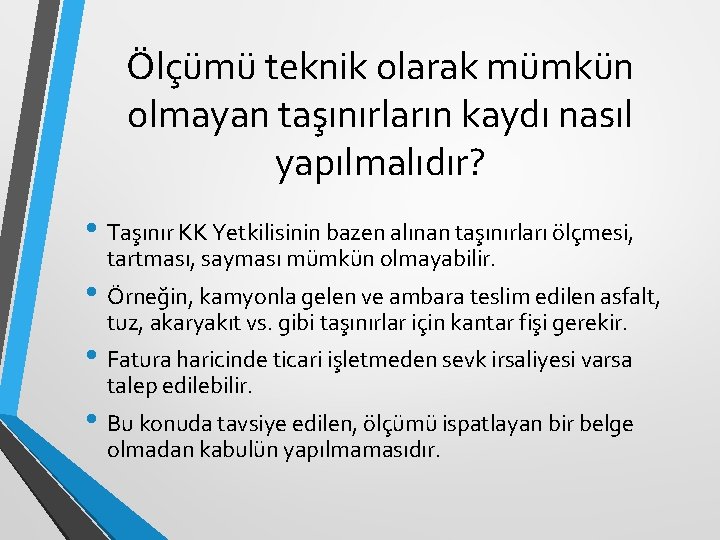 Ölçümü teknik olarak mümkün olmayan taşınırların kaydı nasıl yapılmalıdır?

• Taşınır KK Yetkilisinin bazen alınan taşınırları ölçmesi, tartması, sayması mümkün olmayabilir.

• Örneğin, kamyonla gelen ve ambara teslim edilen asfalt, tuz, akaryakıt vs. gibi taşınırlar için kantar fişi gerekir.

• Fatura haricinde ticari işletmeden sevk irsaliyesi varsa talep edilebilir.

• Bu konuda tavsiye edilen, ölçümü ispatlayan bir belge olmadan kabulün yapılmamasıdır.